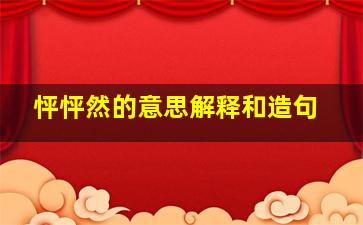 怦怦然的意思解释和造句